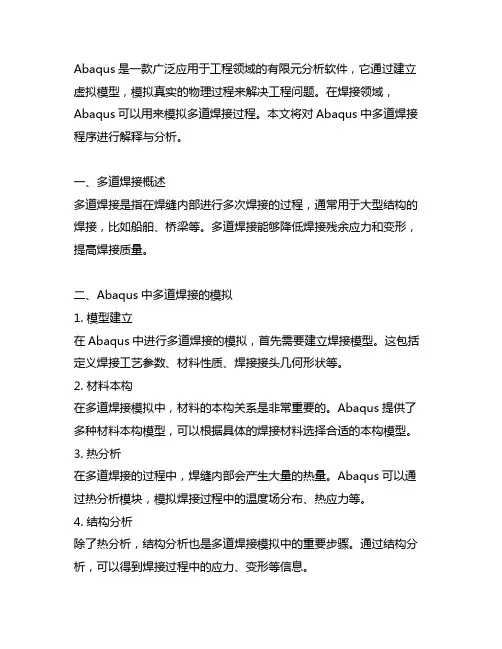 Abaqus 是一款广泛应用于工程领域的有限元分析软件，它通过建立虚拟模型，模拟真实的物理过程来解决工程问题。在焊接领域，Abaqus 可以用来模拟多道焊接过程。本文将对 Abaqus 中多道焊接程序进行解释与分析。

一、多道焊接概述
多道焊接是指在焊缝内部进行多次焊接的过程，通常用于大型结构的焊接，比如船舶、桥梁等。多道焊接能够降低焊接残余应力和变形，提高焊接质量。

二、Abaqus 中多道焊接的模拟
1. 模型建立
在 Abaqus 中进行多道焊接的模拟，首先需要建立焊接模型。这包括定义焊接工艺参数、材料性质、焊接接头几何形状等。
2. 材料本构
在多道焊接模拟中，材料的本构关系是非常重要的。Abaqus 提供了多种材料本构模型，可以根据具体的焊接材料选择合适的本构模型。
3. 热分析
在多道焊接的过程中，焊缝内部会产生大量的热量。Abaqus 可以通过热分析模块，模拟焊接过程中的温度场分布、热应力等。
4. 结构分析
除了热分析，结构分析也是多道焊接模拟中的重要步骤。通过结构分析，可以得到焊接过程中的应力、变形等信息。